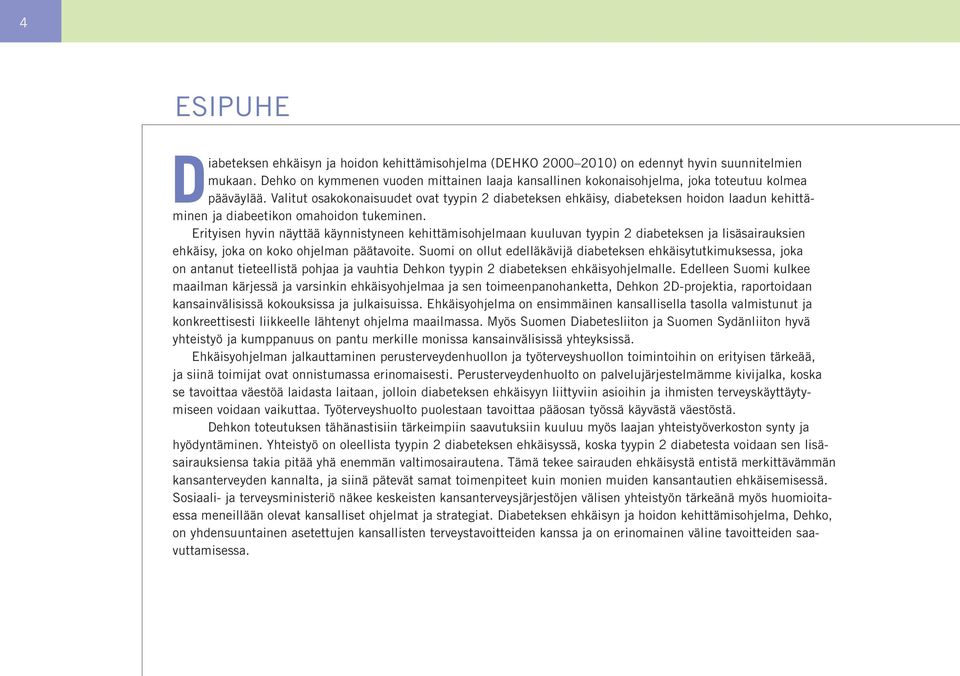 4

ESIPUHE

Diabeteksen ehkäisyn ja hoidon kehittämisohjelma (DEHKO 2000–2010) on edennyt hyvin suunnitelmien mukaan. Dehko on kymmenen vuoden mittainen laaja kansallinen kokonaisohjelma, joka toteutuu kolmea pääväylää. Valitut osakokonaisuudet ovat tyypin 2 diabeteksen ehkäisy, diabeteksen hoidon laadun kehittäminen ja diabeetikon omahoidon tukeminen.

Erityisen hyvin näyttää käynnistyneen kehittämisohjelmaan kuuluvan tyypin 2 diabeteksen ja lisäsairauksien ehkäisy, joka on koko ohjelman päätavoite. Suomi on ollut edelläkävijä diabeteksen ehkäisytutkimuksessa, joka on antanut tieteellistä pohjaa ja vauhtia Dehkon tyypin 2 diabeteksen ehkäisyohjelmalle. Edelleen Suomi kulkee maailman kärjessä ja varsinkin ehkäisyohjelmaa ja sen toimeenpanohanketta, Dehkon 2D-projektia, raportoidaan kansainvälisissä kokouksissa ja julkaisuissa. Ehkäisyohjelma on ensimmäinen kansallisella tasolla valmistunut ja konkreettisesti liikkeelle lähtenyt ohjelma maailmassa. Myös Suomen Diabetesliiton ja Suomen Sydänliiton hyvä yhteistyö ja kumppanuus on pantu merkille monissa kansainvälisissä yhteyksissä.

Ehkäisyohjelman jalkauttaminen perusterveydenhuollon ja työterveyshuollon toimintoihin on erityisen tärkeää, ja siinä toimijat ovat onnistumassa erinomaisesti. Perusterveydenhuolto on palvelujärjestelmämme kivijalka, koska se tavoittaa väestöä laidasta laitaan, jolloin diabeteksen ehkäisyyn liittyviin asioihin ja ihmisten terveyskäyttäytymiseen voidaan vaikuttaa. Työterveyshuolto puolestaan tavoittaa pääosan työssä käyvästä väestöstä.

Dehkon toteutuksen tähänastisiin tärkeimpiin saavutuksiin kuuluu myös laajan yhteistyöverkoston synty ja hyödyntäminen. Yhteistyö on oleellista tyypin 2 diabeteksen ehkäisyssä, koska tyypin 2 diabetesta voidaan sen lisäsairauksiensa takia pitää yhä enemmän valtimosairautena. Tämä tekee sairauden ehkäisystä entistä merkittävämmän kansanterveyden kannalta, ja siinä pätevät samat toimenpiteet kuin monien muiden kansantautien ehkäisemisessä. Sosiaali- ja terveysministeriö näkee keskeisten kansanterveysjärjestöjen välisen yhteistyön tärkeänä myös huomioitaessa meneillään olevat kansalliset ohjelmat ja strategiat. Diabeteksen ehkäisyn ja hoidon kehittämisohjelma, Dehko, on yhdensuuntainen asetettujen kansallisten terveystavoitteiden kanssa ja on erinomainen väline tavoitteiden saavuttamisessa.